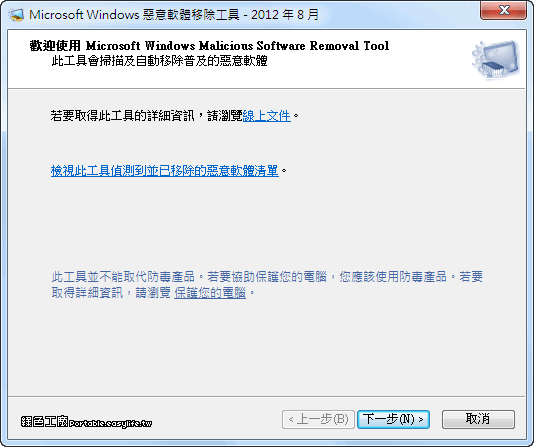 Microsoft Windows 惡意軟體移除工具 - 2012 年 8 月

歡迎使用 Microsoft Windows Malicious Software Removal Tool
此工具會掃描及自動移除普及的惡意軟體

若要取得此工具的詳細資訊，請瀏覽線上文件。

檢視此工具偵測到並已移除的惡意軟體清單。

此工具並不能取代防毒產品。若要協助保護您的電腦，您應該使用防毒產品。若要取得詳細資訊，請瀏覽 保護您的電腦。

綠色工廠 Portable.easylife.tw

< 上一步(B)

下一步(N) >

取消